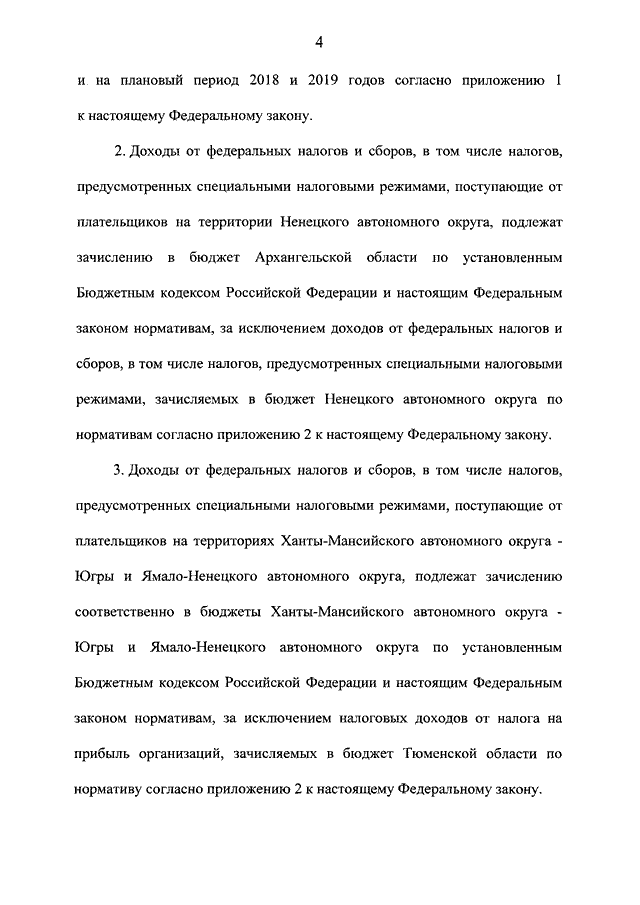 4

и на плановый период 2018 и 2019 годов согласно приложению 1 к настоящему Федеральному закону.

2. Доходы от федеральных налогов и сборов, в том числе налогов, предусмотренных специальными налоговыми режимами, поступающие от плательщиков на территории Ненецкого автономного округа, подлежат зачислению в бюджет Архангельской области по установленным Бюджетным кодексом Российской Федерации и настоящим Федеральным законом нормативам, за исключением доходов от федеральных налогов и сборов, в том числе налогов, предусмотренных специальными налоговыми режимами, зачисляемых в бюджет Ненецкого автономного округа по нормативам согласно приложению 2 к настоящему Федеральному закону.

3. Доходы от федеральных налогов и сборов, в том числе налогов, предусмотренных специальными налоговыми режимами, поступающие от плательщиков на территориях Ханты-Мансийского автономного округа - Югры и Ямало-Ненецкого автономного округа, подлежат зачислению соответственно в бюджеты Ханты-Мансийского автономного округа - Югры и Ямало-Ненецкого автономного округа по установленным Бюджетным кодексом Российской Федерации и настоящим Федеральным законом нормативам, за исключением налоговых доходов от налога на прибыль организаций, зачисляемых в бюджет Тюменской области по нормативу согласно приложению 2 к настоящему Федеральному закону.